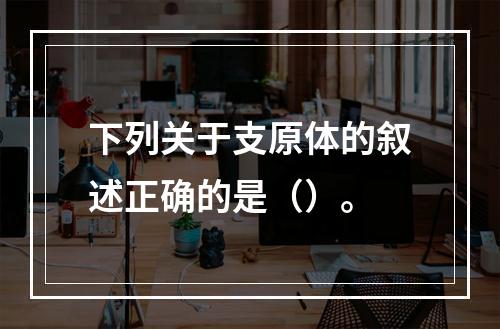 下列关于支原体的叙述正确的是（）。